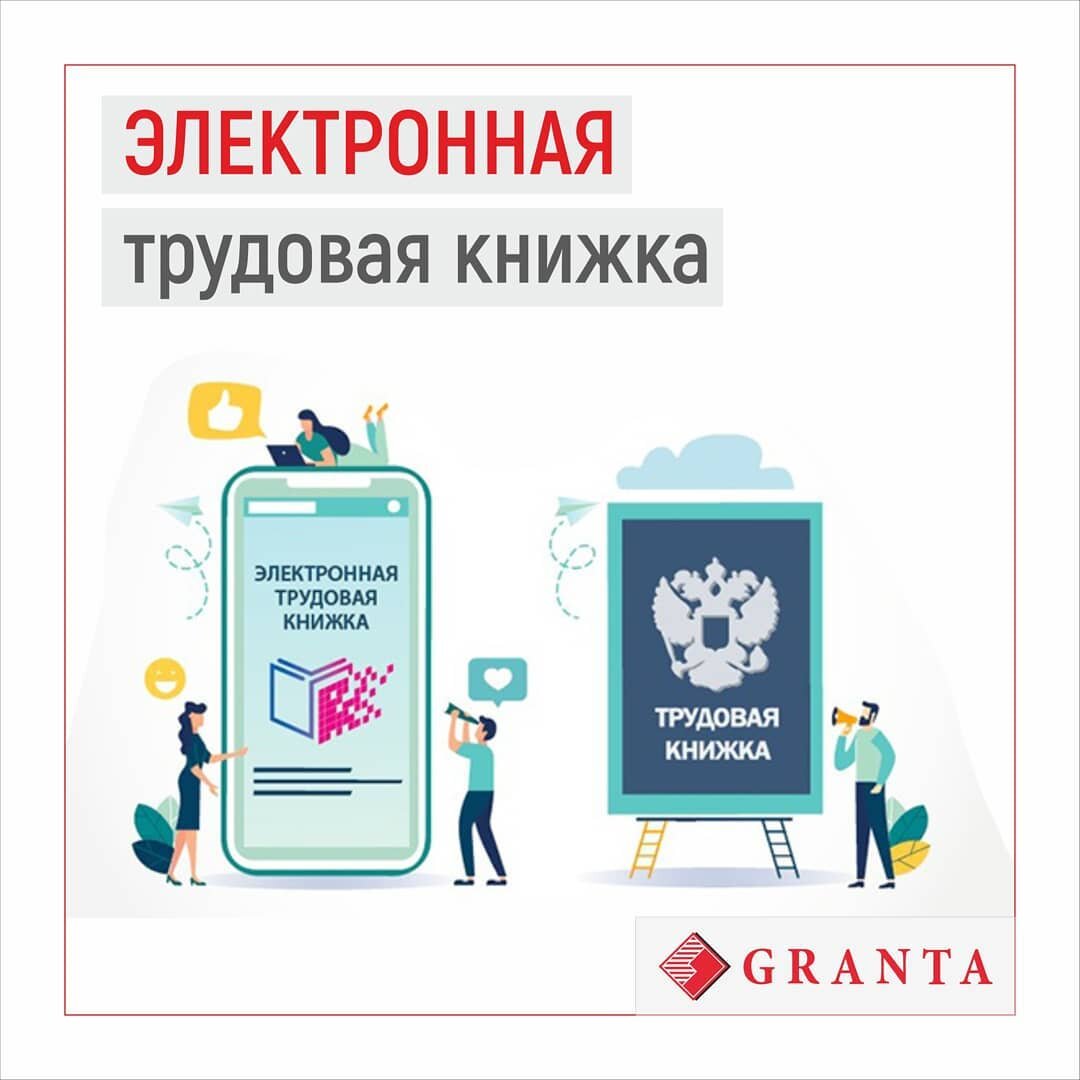 ЭЛЕКТРОННАЯ
трудовая книжка

ЭЛЕКТРОННАЯ ТРУДОВАЯ КНИЖКА

ТРУДОВАЯ КНИЖКА

GRANTA